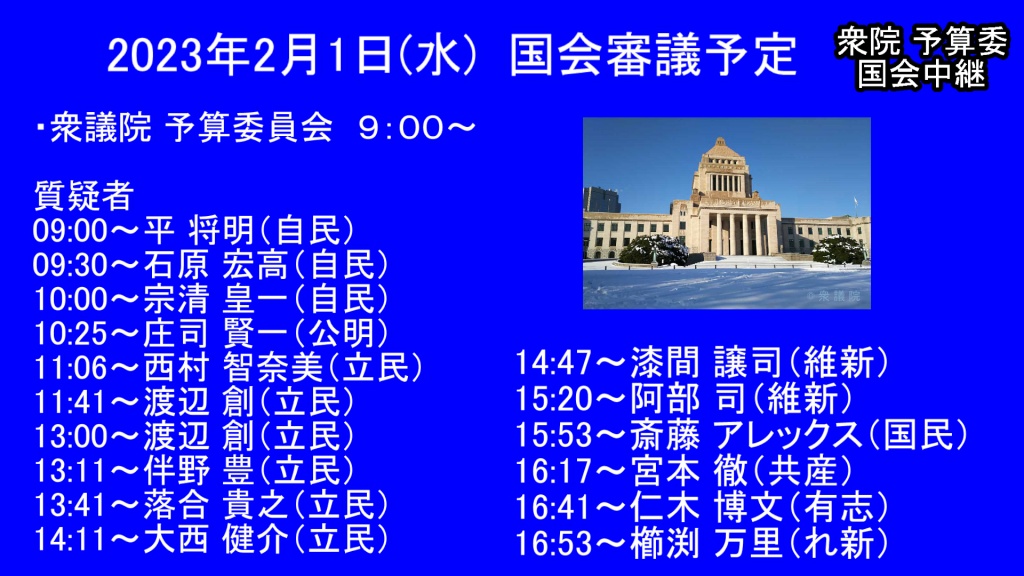 2023年2月1日(水) 国会審議予定

衆院 予算委
国会中継

・衆議院 予算委員会 9:00～

質疑者
09:00～平 将明(自民)
09:30～石原 宏高(自民)
10:00～宗清 皇一(自民)
10:25～庄司 賢一(公明)
11:06～西村 智奈美(立民)
11:41～渡辺 創(立民)
13:00～渡辺 創(立民)
13:11～伴野 豊(立民)
13:41～落合 貴之(立民)
14:11～大西 健介(立民)

©衆議院

14:47～漆間 譲司(維新)
15:20～阿部 司(維新)
15:53～斎藤 アレックス(国民)
16:17～宮本 徹(共産)
16:41～仁木 博文(有志)
16:53～櫛渕 万里(れ新)